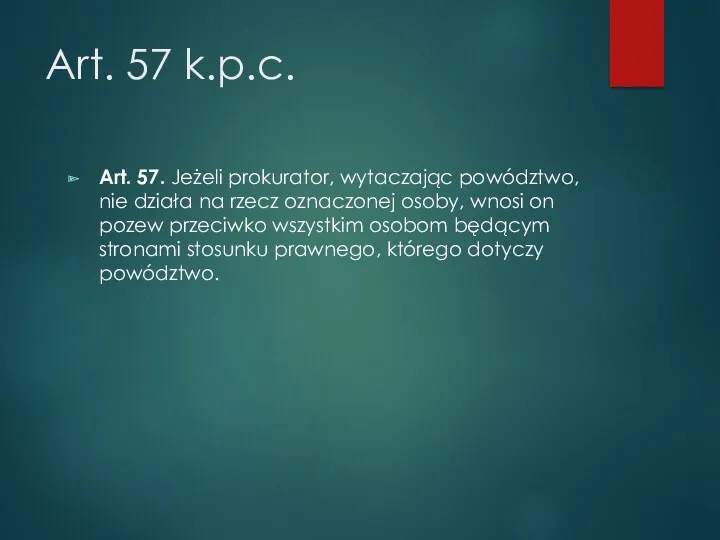 Art. 57 k.p.c.

Art. 57. Jeżeli prokurator, wytaczając powództwo, nie działa na rzecz oznaczonej osoby, wnosi on pozew przeciwko wszystkim osobom będącym stronami stosunku prawnego, którego dotyczy powództwo.